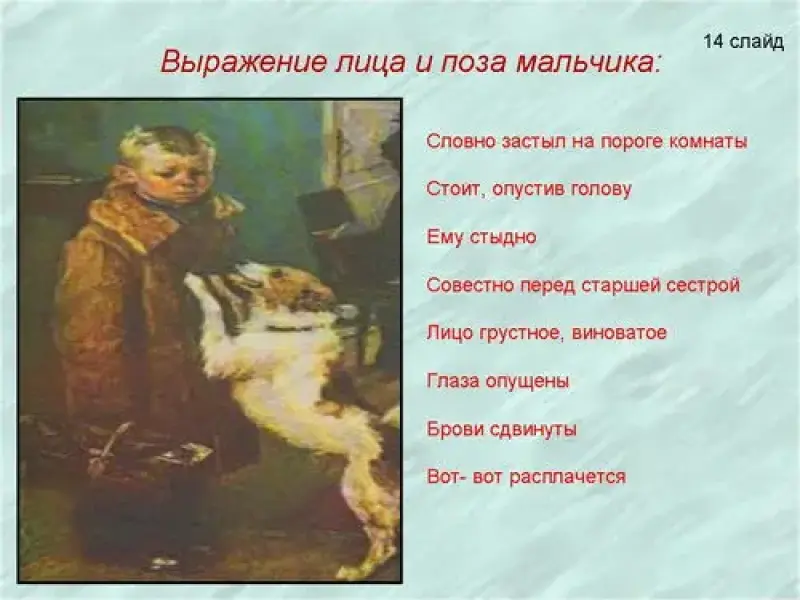 14 слайд

Выражение лица и поза мальчика:

Словно застыл на пороге комнаты

Стоит, опустив голову

Ему стыдно

Совестно перед старшей сестрой

Лицо грустное, виноватое

Глаза опущены

Брови сдвинуты

Вот- вот расплачется